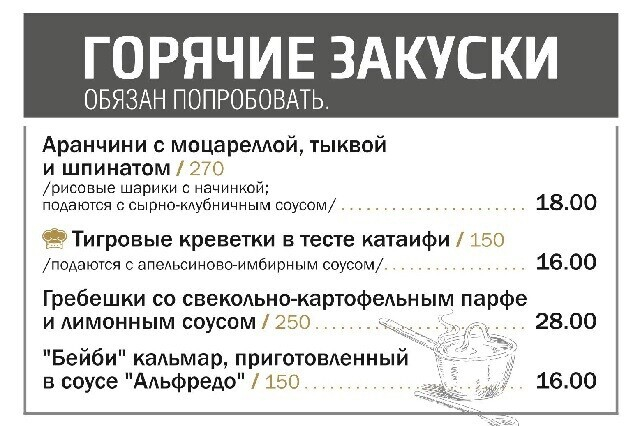 ГОРЯЧИЕ ЗАКУСКИ
ОБЯЗАН ПОПРОБОВАТЬ.

Аранчини с моцареллой, тыквой и шпинатом / 270
/рисовые шарики с начинкой; подаются с сырно-клубничным соусом/ 18.00

Тигровые креветки в тесте катаифи / 150
/подаются с апельсиново-имбирным соусом/ 16.00

Гребешки со свекольно-картофельным парфе и лимонным соусом / 250 28.00

"Бейби" кальмар, приготовленный в соусе "Альфредо" / 150 16.00